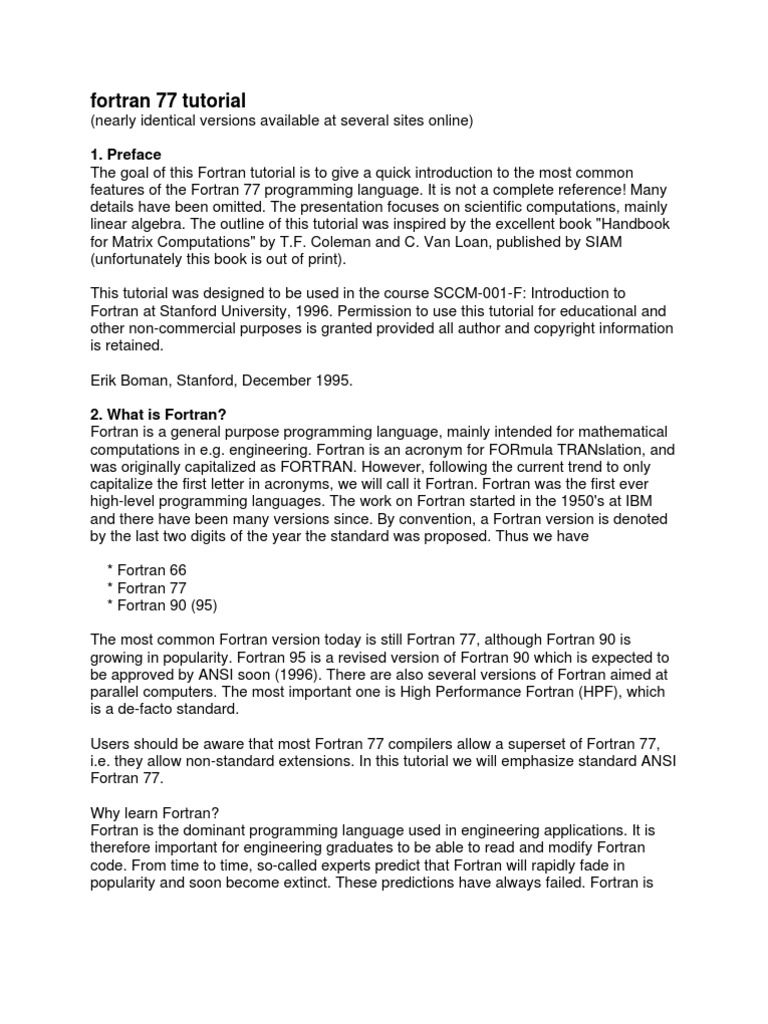 fortran 77 tutorial
(nearly identical versions available at several sites online)

1. Preface
The goal of this Fortran tutorial is to give a quick introduction to the most common features of the Fortran 77 programming language. It is not a complete reference! Many details have been omitted. The presentation focuses on scientific computations, mainly linear algebra. The outline of this tutorial was inspired by the excellent book "Handbook for Matrix Computations" by T.F. Coleman and C. Van Loan, published by SIAM (unfortunately this book is out of print).

This tutorial was designed to be used in the course SCCM-001-F: Introduction to Fortran at Stanford University, 1996. Permission to use this tutorial for educational and other non-commercial purposes is granted provided all author and copyright information is retained.

Erik Boman, Stanford, December 1995.

2. What is Fortran?
Fortran is a general purpose programming language, mainly intended for mathematical computations in e.g. engineering. Fortran is an acronym for FORmula TRANslation, and was originally capitalized as FORTRAN. However, following the current trend to only capitalize the first letter in acronyms, we will call it Fortran. Fortran was the first ever high-level programming languages. The work on Fortran started in the 1950's at IBM and there have been many versions since. By convention, a Fortran version is denoted by the last two digits of the year the standard was proposed. Thus we have

* Fortran 66
* Fortran 77
* Fortran 90 (95)

The most common Fortran version today is still Fortran 77, although Fortran 90 is growing in popularity. Fortran 95 is a revised version of Fortran 90 which is expected to be approved by ANSI soon (1996). There are also several versions of Fortran aimed at parallel computers. The most important one is High Performance Fortran (HPF), which is a de-facto standard.

Users should be aware that most Fortran 77 compilers allow a superset of Fortran 77, i.e. they allow non-standard extensions. In this tutorial we will emphasize standard ANSI Fortran 77.

Why learn Fortran?
Fortran is the dominant programming language used in engineering applications. It is therefore important for engineering graduates to be able to read and modify Fortran code. From time to time, so-called experts predict that Fortran will rapidly fade in popularity and soon become extinct. These predictions have always failed. Fortran is